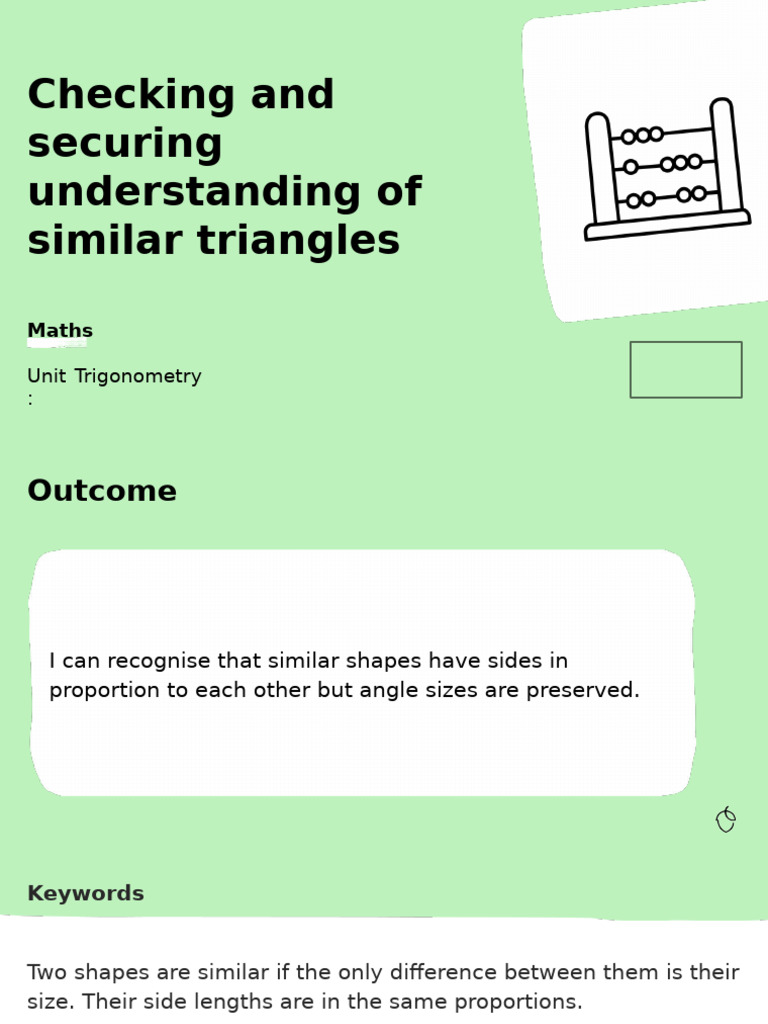 Checking and securing understanding of similar triangles

Maths

Unit Trigonometry
:

Outcome

I can recognise that similar shapes have sides in proportion to each other but angle sizes are preserved.

Keywords

Two shapes are similar if the only difference between them is their size. Their side lengths are in the same proportions.